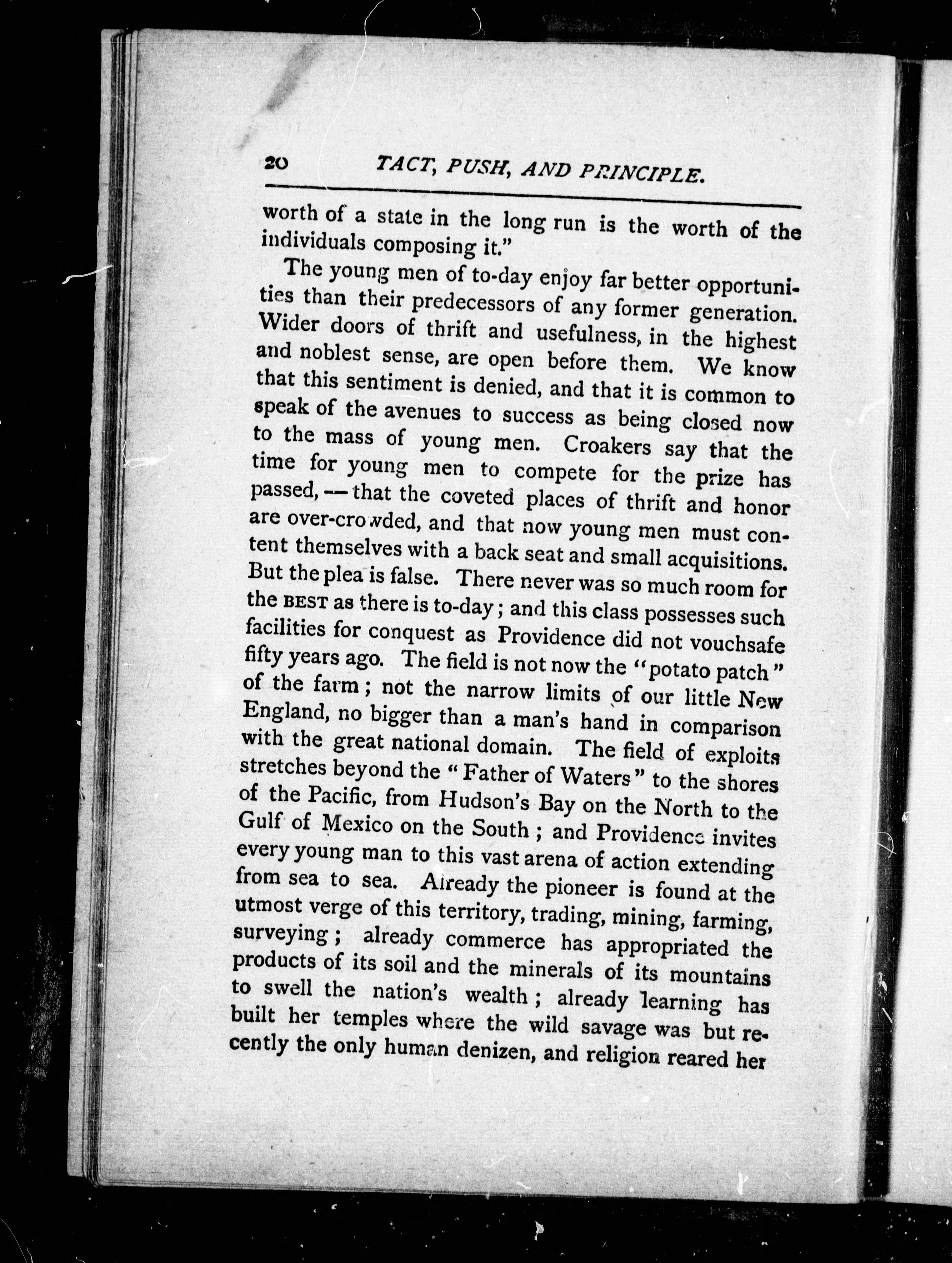 20 TACT, PUSH, AND PRINCIPLE.

worth of a state in the long run is the worth of the individuals composing it."

The young men of to-day enjoy far better opportunities than their predecessors of any former generation. Wider doors of thrift and usefulness, in the highest and noblest sense, are open before them. We know that this sentiment is denied, and that it is common to speak of the avenues to success as being closed now to the mass of young men. Croakers say that the time for young men to compete for the prize has passed, — that the coveted places of thrift and honor are over-crowded, and that now young men must content themselves with a back seat and small acquisitions. But the plea is false. There never was so much room for the BEST as there is to-day; and this class possesses such facilities for conquest as Providence did not vouchsafe fifty years ago. The field is not now the "potato patch" of the farm; not the narrow limits of our little New England, no bigger than a man's hand in comparison with the great national domain. The field of exploits stretches beyond the "Father of Waters" to the shores of the Pacific, from Hudson's Bay on the North to the Gulf of Mexico on the South; and Providence invites every young man to this vast arena of action extending from sea to sea. Already the pioneer is found at the utmost verge of this territory, trading, mining, farming, surveying; already commerce has appropriated the products of its soil and the minerals of its mountains to swell the nation's wealth; already learning has built her temples where the wild savage was but recently the only human denizen, and religion reared her